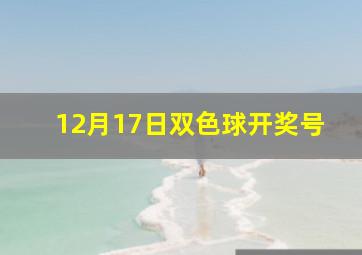 12月17日双色球开奖号